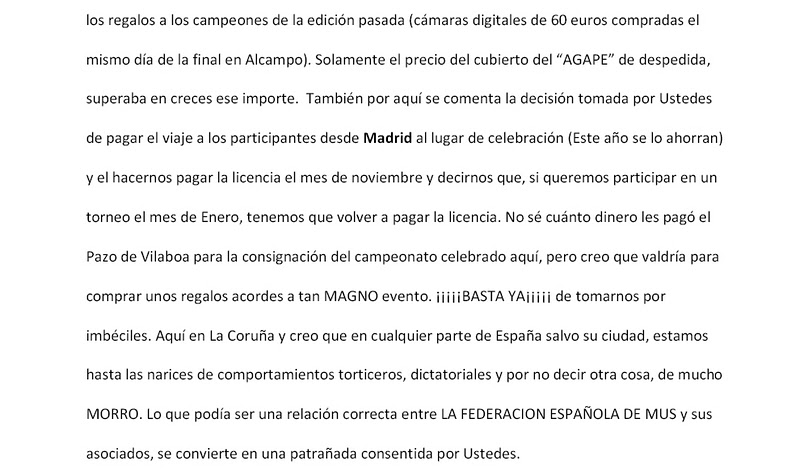 los regalos a los campeones de la edición pasada (cámaras digitales de 60 euros compradas el mismo día de la final en Alcampo). Solamente el precio del cubierto del "AGAPE" de despedida, superaba en creces ese importe. También por aquí se comenta la decisión tomada por Ustedes de pagar el viaje a los participantes desde Madrid al lugar de celebración (Este año se lo ahorran) y el hacernos pagar la licencia el mes de noviembre y decirnos que, si queremos participar en un torneo el mes de Enero, tenemos que volver a pagar la licencia. No sé cuánto dinero les pagó el Pazo de Vilaboa para la consignación del campeonato celebrado aquí, pero creo que valdría para comprar unos regalos acordes a tan MAGNO evento. ¡¡¡¡¡BASTA YA¡¡¡¡¡ de tomarnos por imbéciles. Aquí en La Coruña y creo que en cualquier parte de España salvo su ciudad, estamos hasta las narices de comportamientos torticeros, dictatoriales y por no decir otra cosa, de mucho MORRO. Lo que podía ser una relación correcta entre LA FEDERACION ESPAÑOLA DE MUS y sus asociados, se convierte en una patrañada consentida por Ustedes.